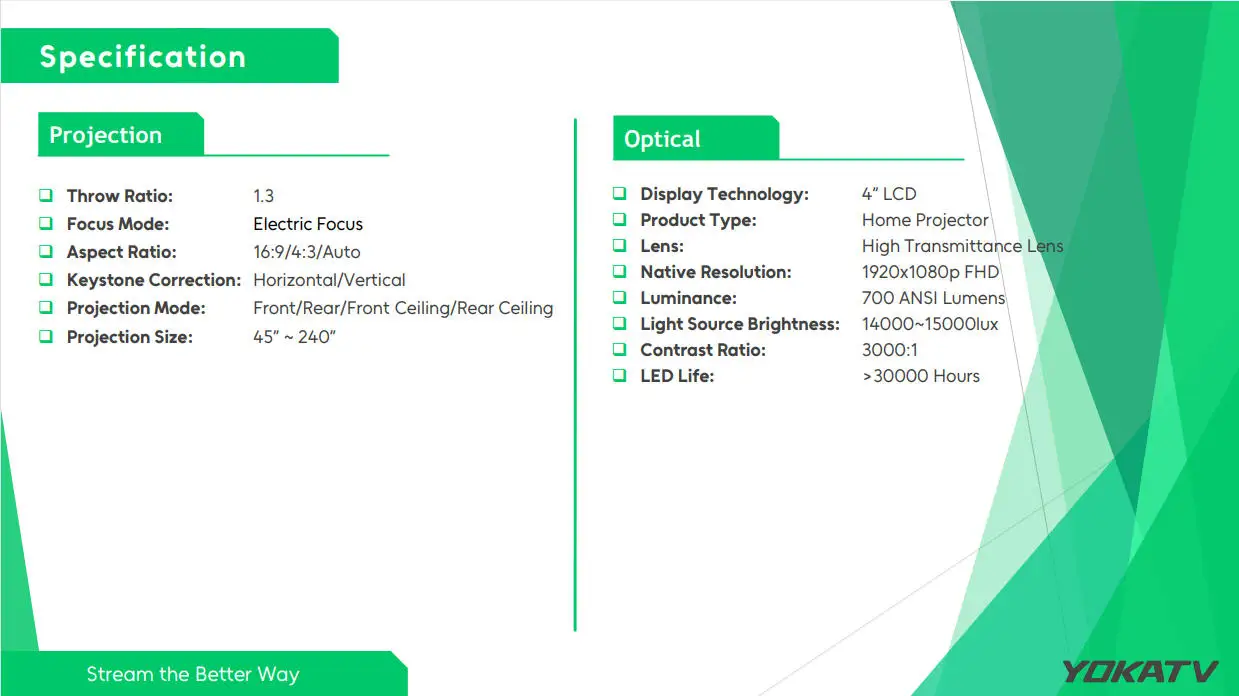 Specification

Projection

☐ Throw Ratio: 1.3
☐ Focus Mode: Electric Focus
☐ Aspect Ratio: 16:9/4:3/Auto
☐ Keystone Correction: Horizontal/Vertical
☐ Projection Mode: Front/Rear/Front Ceiling/Rear Ceiling
☐ Projection Size: 45" ~ 240"

Optical

☐ Display Technology: 4" LCD
☐ Product Type: Home Projector
☐ Lens: High Transmittance Lens
☐ Native Resolution: 1920x1080p FHD
☐ Luminance: 700 ANSI Lumens
☐ Light Source Brightness: 14000~15000lux
☐ Contrast Ratio: 3000:1
☐ LED Life: >30000 Hours

Stream the Better Way

YOKATV